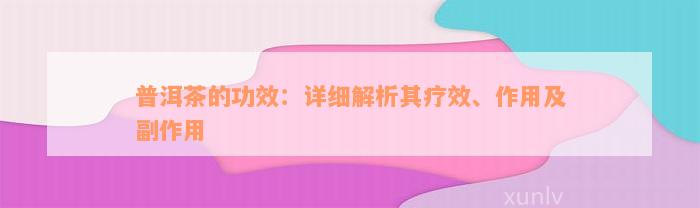 普洱茶的功效：详细解析其疗效、作用及副作用

xunlv